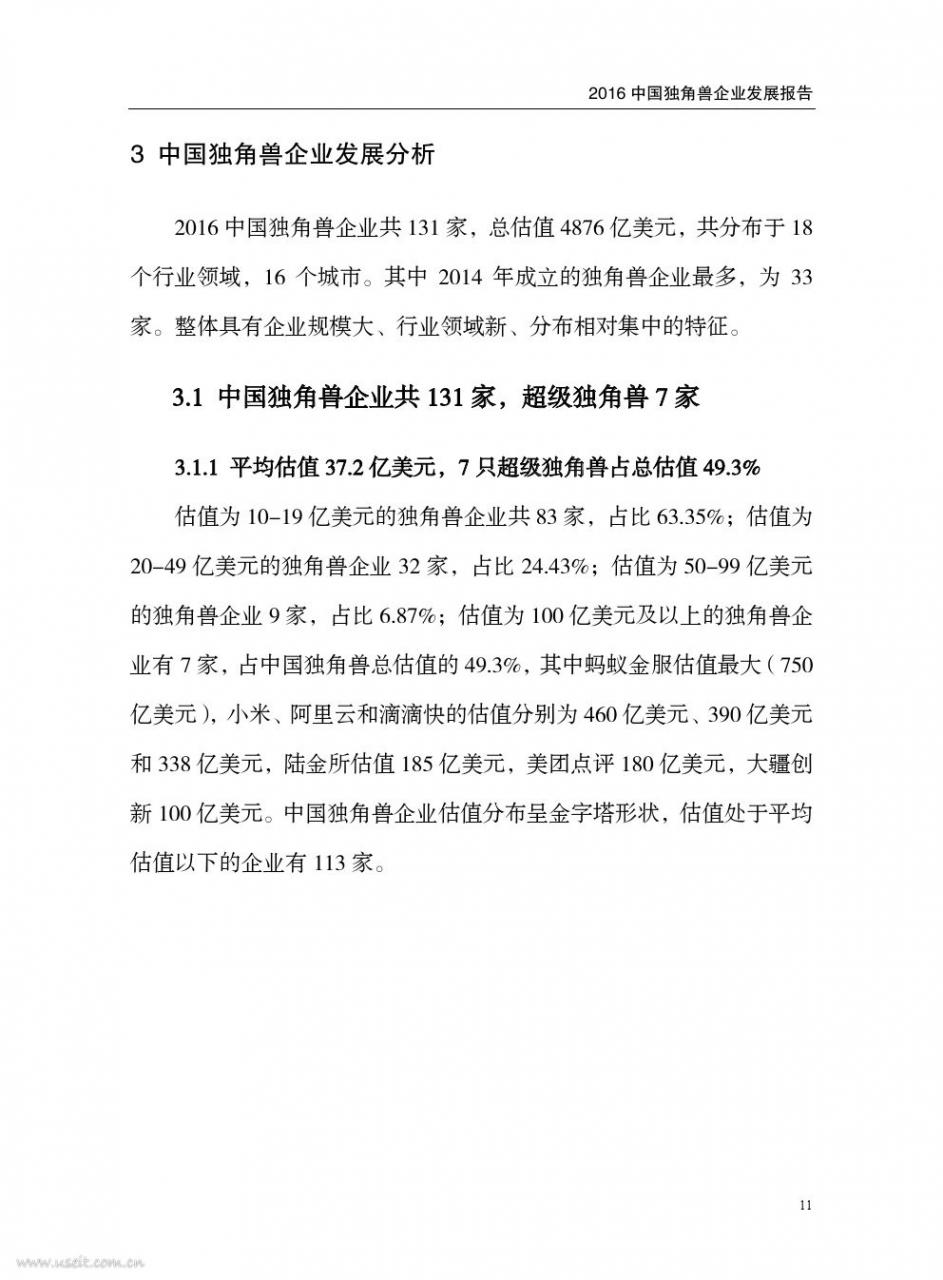 2016 中国独角兽企业发展报告

3 中国独角兽企业发展分析

2016 中国独角兽企业共 131 家，总估值 4876 亿美元，共分布于 18 个行业领域，16 个城市。其中 2014 年成立的独角兽企业最多，为 33 家。整体具有企业规模大、行业领域新、分布相对集中的特征。

3.1 中国独角兽企业共 131 家，超级独角兽 7 家

3.1.1 平均估值 37.2 亿美元，7 只超级独角兽占总估值 49.3%

估值为 10–19 亿美元的独角兽企业共 83 家，占比 63.35%；估值为 20–49 亿美元的独角兽企业 32 家，占比 24.43%；估值为 50–99 亿美元的独角兽企业 9 家，占比 6.87%；估值为 100 亿美元及以上的独角兽企业有 7 家，占中国独角兽总估值的 49.3%，其中蚂蚁金服估值最大（750 亿美元），小米、阿里云和滴滴快的估值分别为 460 亿美元、390 亿美元和 338 亿美元，陆金所估值 185 亿美元，美团点评 180 亿美元，大疆创新 100 亿美元。中国独角兽企业估值分布呈金字塔形状，估值处于平均估值以下的企业有 113 家。

11

www.useit.com.cn